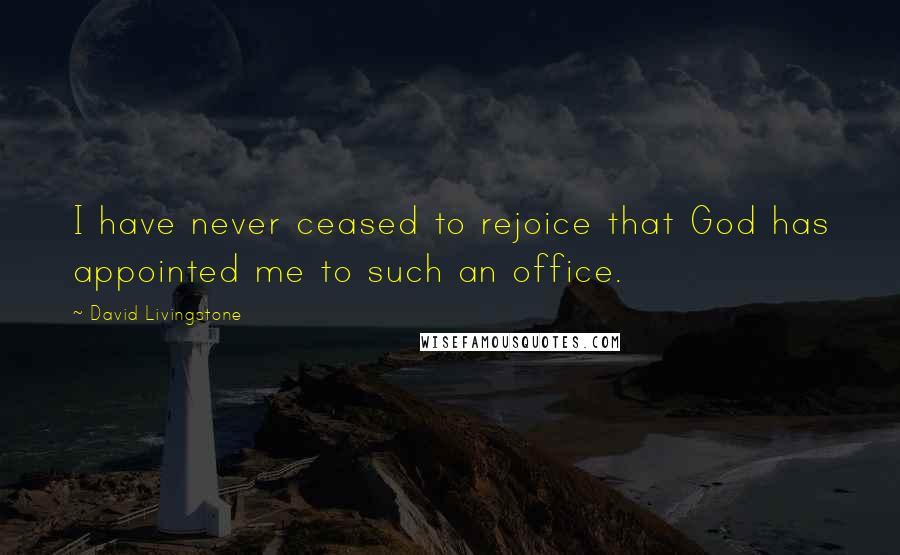 I have never ceased to rejoice that God has appointed me to such an office.

~ David Livingstone

WISEFAMOUSQUOTES.COM